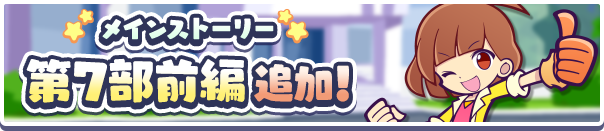 メインストーリー
第7部前編 追加!